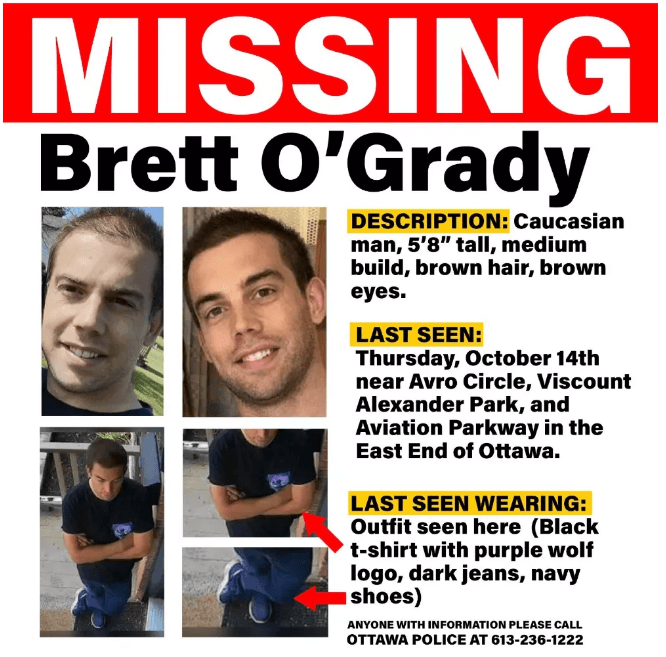 MISSING

Brett O'Grady

DESCRIPTION: Caucasian man, 5'8" tall, medium build, brown hair, brown eyes.

LAST SEEN: Thursday, October 14th near Avro Circle, Viscount Alexander Park, and Aviation Parkway in the East End of Ottawa.

LAST SEEN WEARING: Outfit seen here (Black t-shirt with purple wolf logo, dark jeans, navy shoes)

ANYONE WITH INFORMATION PLEASE CALL OTTAWA POLICE AT 613-236-1222